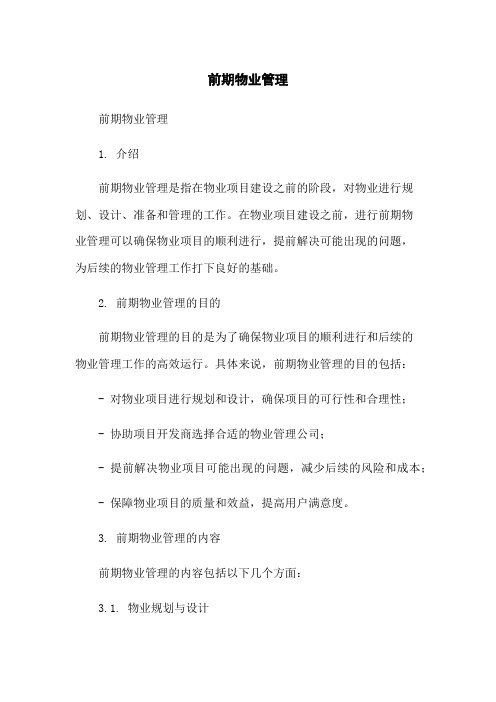 前期物业管理

前期物业管理

1. 介绍

前期物业管理是指在物业项目建设之前的阶段，对物业进行规划、设计、准备和管理的工作。在物业项目建设之前，进行前期物业管理可以确保物业项目的顺利进行，提前解决可能出现的问题，为后续的物业管理工作打下良好的基础。

2. 前期物业管理的目的

前期物业管理的目的是为了确保物业项目的顺利进行和后续的物业管理工作的高效运行。具体来说，前期物业管理的目的包括：

- 对物业项目进行规划和设计，确保项目的可行性和合理性；

- 协助项目开发商选择合适的物业管理公司；

- 提前解决物业项目可能出现的问题，减少后续的风险和成本；

- 保障物业项目的质量和效益，提高用户满意度。

3. 前期物业管理的内容

前期物业管理的内容包括以下几个方面：

3.1. 物业规划与设计